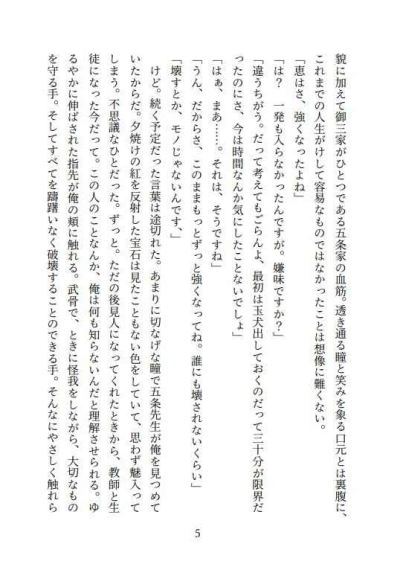 貌に加えて御三家がひとつである五条家の血筋。透き通る瞳と笑みを象る口元とは裏腹に、これまでの人生がけして容易なものではなかったことは想像に難くない。

「恵はさ、強くなったよね」

「は？　一発も入らなかったんですが。嫌味ですか？」

「違うちがう。だって考えてもごらんよ、最初は玉犬出しておくのだって三十分が限界だったのにさ、今は時間なんか気にしたことないでしょ」

「はぁ、まあ……。それは、そうですね」

「うん、だからさ、このままもっとずっと強くなってね。誰にも壊されないくらい」

「壊すとか、モノじゃないんです、」

けど。続く予定だった言葉は途切れた。あまりに切なげな瞳で五条先生が俺を見つめていたからだ。夕焼けの紅を反射した宝石は見たこともない色をしていて、思わず魅入ってしまう。不思議なひとだった。ずっと。ただの後見人になってくれたときから、教師と生徒になった今だって。この人のことなんか、俺は何も知らないんだと理解させられる。ゆるやかに伸ばされた指先が俺の頬に触れる。武骨で、ときに怪我をしながら、大切なものを守る手。そしてすべてを躊躇いなく破壊することのできる手。そんなにやさしく触れら

5